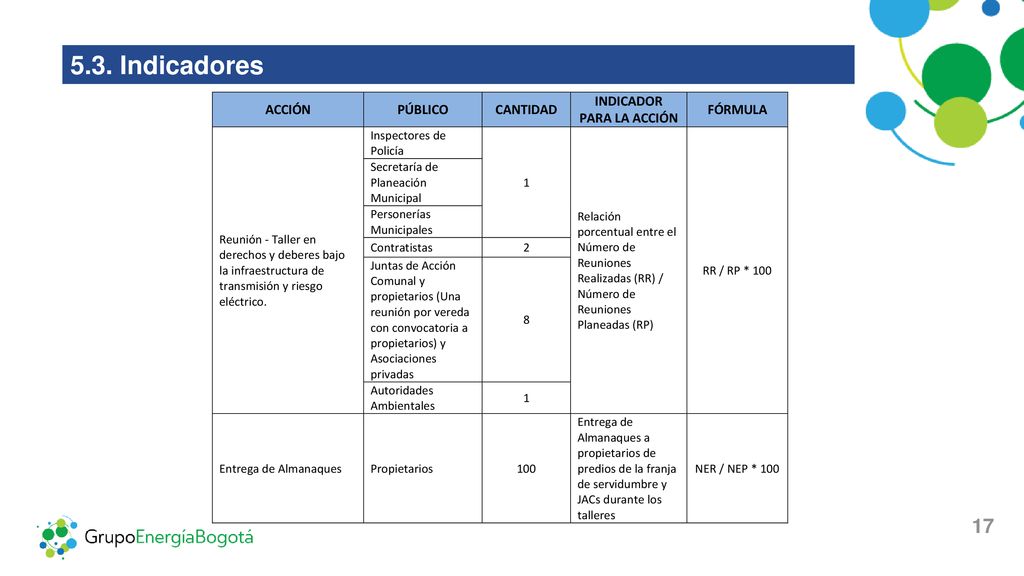 5.3. Indicadores

| ACCIÓN | PÚBLICO | CANTIDAD | INDICADOR PARA LA ACCIÓN | FÓRMULA |
|---|---|---|---|---|
| Reunión - Taller en derechos y deberes bajo la infraestructura de transmisión y riesgo eléctrico. | Inspectores de Policía | 1 | Relación porcentual entre el Número de Reuniones Realizadas (RR) / Número de Reuniones Planeadas (RP) | RR / RP * 100 |
| | Secretaría de Planeación Municipal | | | |
| | Personerías Municipales | | | |
| | Contratistas | 2 | | |
| | Juntas de Acción Comunal y propietarios (Una reunión por vereda con convocatoria a propietarios) y Asociaciones privadas | 8 | | |
| | Autoridades Ambientales | 1 | | |
| Entrega de Almanaques | Propietarios | 100 | Entrega de Almanaques a propietarios de predios de la franja de servidumbre y JACs durante los talleres | NER / NEP * 100 |

GrupoEnergíaBogotá

17